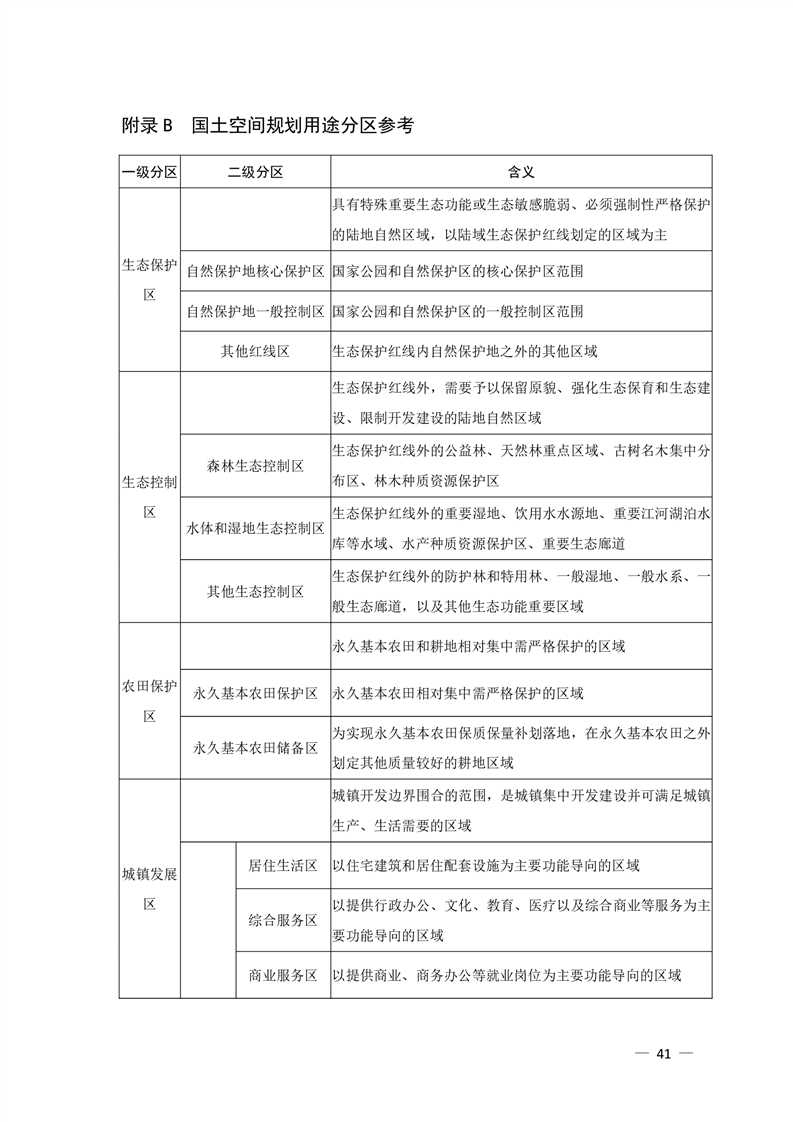 附录 B　国土空间规划用途分区参考

| 一级分区 | 二级分区 | | 含义 |
|---|---|---|---|
| 生态保护区 | | | 具有特殊重要生态功能或生态敏感脆弱、必须强制性严格保护的陆地自然区域，以陆域生态保护红线划定的区域为主 |
| | 自然保护地核心保护区 | | 国家公园和自然保护区的核心保护区范围 |
| | 自然保护地一般控制区 | | 国家公园和自然保护区的一般控制区范围 |
| | 其他红线区 | | 生态保护红线内自然保护地之外的其他区域 |
| 生态控制区 | | | 生态保护红线外，需要予以保留原貌、强化生态保育和生态建设、限制开发建设的陆地自然区域 |
| | 森林生态控制区 | | 生态保护红线外的公益林、天然林重点区域、古树名木集中分布区、林木种质资源保护区 |
| | 水体和湿地生态控制区 | | 生态保护红线外的重要湿地、饮用水水源地、重要江河湖泊水库等水域、水产种质资源保护区、重要生态廊道 |
| | 其他生态控制区 | | 生态保护红线外的防护林和特用林、一般湿地、一般水系、一般生态廊道，以及其他生态功能重要区域 |
| 农田保护区 | | | 永久基本农田和耕地相对集中需严格保护的区域 |
| | 永久基本农田保护区 | | 永久基本农田相对集中需严格保护的区域 |
| | 永久基本农田储备区 | | 为实现永久基本农田保质保量补划落地，在永久基本农田之外划定其他质量较好的耕地区域 |
| 城镇发展区 | | | 城镇开发边界围合的范围，是城镇集中开发建设并可满足城镇生产、生活需要的区域 |
| | | 居住生活区 | 以住宅建筑和居住配套设施为主要功能导向的区域 |
| | | 综合服务区 | 以提供行政办公、文化、教育、医疗以及综合商业等服务为主要功能导向的区域 |
| | | 商业服务区 | 以提供商业、商务办公等就业岗位为主要功能导向的区域 |

— 41 —